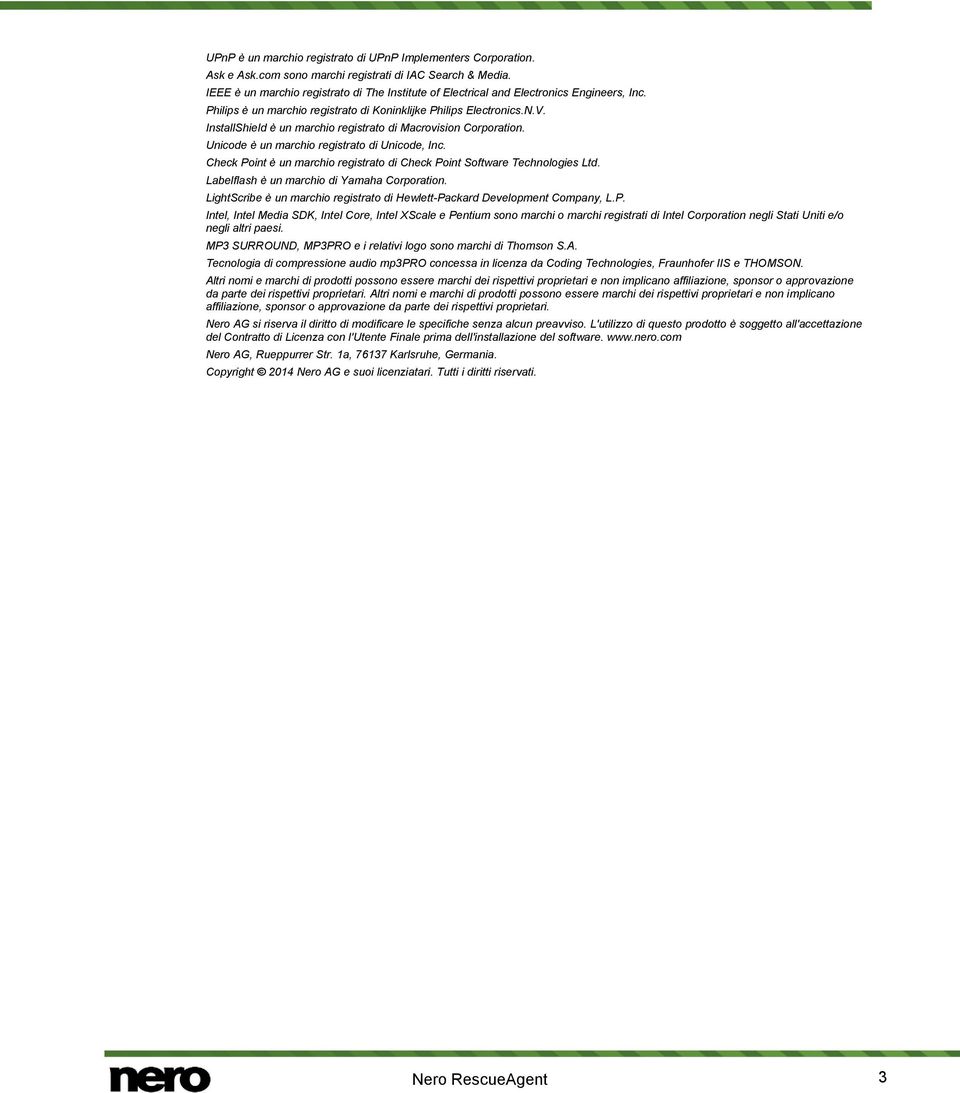 UPnP è un marchio registrato di UPnP Implementers Corporation.
Ask e Ask.com sono marchi registrati di IAC Search & Media.
IEEE è un marchio registrato di The Institute of Electrical and Electronics Engineers, Inc.
Philips è un marchio registrato di Koninklijke Philips Electronics.N.V.
InstallShield è un marchio registrato di Macrovision Corporation.
Unicode è un marchio registrato di Unicode, Inc.
Check Point è un marchio registrato di Check Point Software Technologies Ltd.
Labelflash è un marchio di Yamaha Corporation.
LightScribe è un marchio registrato di Hewlett-Packard Development Company, L.P.

Intel, Intel Media SDK, Intel Core, Intel XScale e Pentium sono marchi o marchi registrati di Intel Corporation negli Stati Uniti e/o negli altri paesi.

MP3 SURROUND, MP3PRO e i relativi logo sono marchi di Thomson S.A.

Tecnologia di compressione audio mp3PRO concessa in licenza da Coding Technologies, Fraunhofer IIS e THOMSON.

Altri nomi e marchi di prodotti possono essere marchi dei rispettivi proprietari e non implicano affiliazione, sponsor o approvazione da parte dei rispettivi proprietari. Altri nomi e marchi di prodotti possono essere marchi dei rispettivi proprietari e non implicano affiliazione, sponsor o approvazione da parte dei rispettivi proprietari.

Nero AG si riserva il diritto di modificare le specifiche senza alcun preavviso. L'utilizzo di questo prodotto è soggetto all'accettazione del Contratto di Licenza con l'Utente Finale prima dell'installazione del software. www.nero.com

Nero AG, Rueppurrer Str. 1a, 76137 Karlsruhe, Germania.

Copyright © 2014 Nero AG e suoi licenziatari. Tutti i diritti riservati.

nero

Nero RescueAgent

3